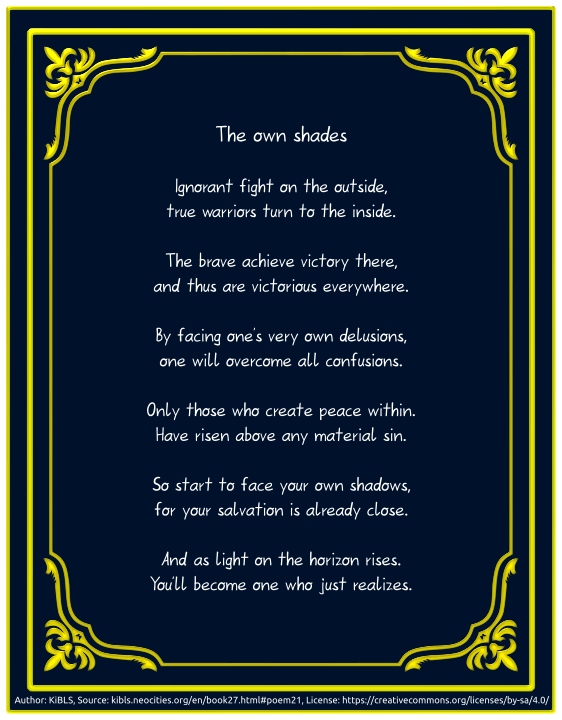 The own shades

Ignorant fight on the outside,
true warriors turn to the inside.

The brave achieve victory there,
and thus are victorious everywhere.

By facing one's very own delusions,
one will overcome all confusions.

Only those who create peace within.
Have risen above any material sin.

So start to face your own shadows,
for your salvation is already close.

And as light on the horizon rises.
You'll become one who just realizes.

Author: KiBLS, Source: kibls.neocities.org/en/book27.html#poem21, License: https://creativecommons.org/licenses/by-sa/4.0/